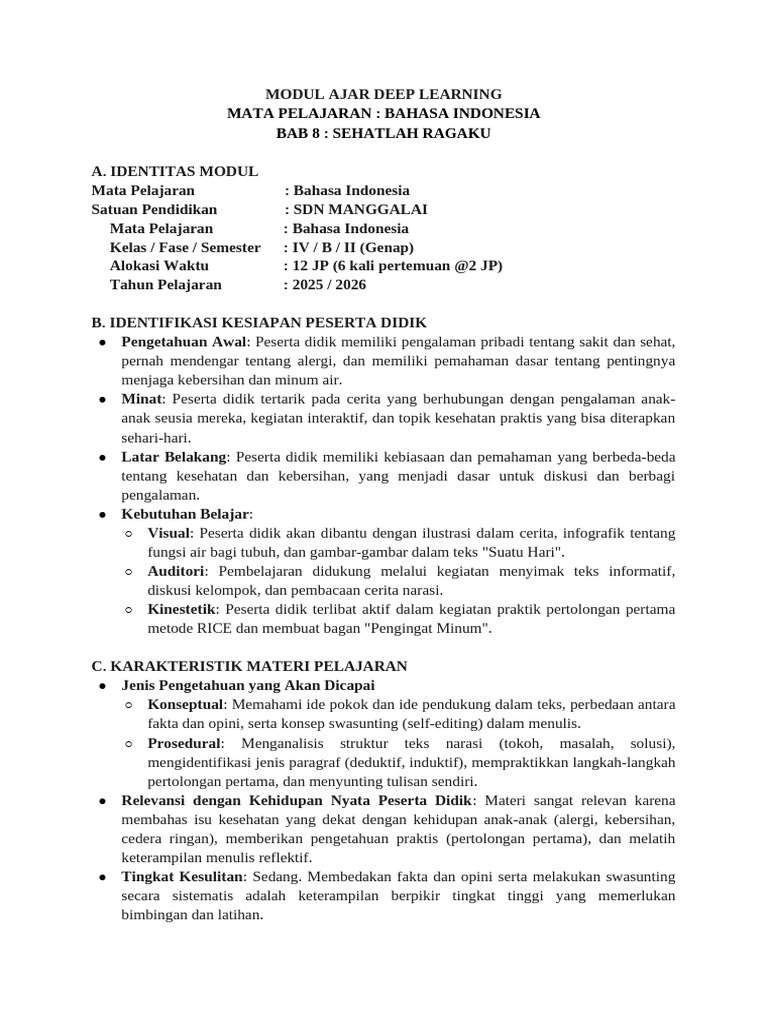 MODUL AJAR DEEP LEARNING
MATA PELAJARAN : BAHASA INDONESIA
BAB 8 : SEHATLAH RAGAKU

A. IDENTITAS MODUL
Mata Pelajaran : Bahasa Indonesia
Satuan Pendidikan : SDN MANGGALAI
Mata Pelajaran : Bahasa Indonesia
Kelas / Fase / Semester : IV / B / II (Genap)
Alokasi Waktu : 12 JP (6 kali pertemuan @2 JP)
Tahun Pelajaran : 2025 / 2026

B. IDENTIFIKASI KESIAPAN PESERTA DIDIK
● Pengetahuan Awal: Peserta didik memiliki pengalaman pribadi tentang sakit dan sehat, pernah mendengar tentang alergi, dan memiliki pemahaman dasar tentang pentingnya menjaga kebersihan dan minum air.
● Minat: Peserta didik tertarik pada cerita yang berhubungan dengan pengalaman anak-anak seusia mereka, kegiatan interaktif, dan topik kesehatan praktis yang bisa diterapkan sehari-hari.
● Latar Belakang: Peserta didik memiliki kebiasaan dan pemahaman yang berbeda-beda tentang kesehatan dan kebersihan, yang menjadi dasar untuk diskusi dan berbagi pengalaman.
● Kebutuhan Belajar:
○ Visual: Peserta didik akan dibantu dengan ilustrasi dalam cerita, infografik tentang fungsi air bagi tubuh, dan gambar-gambar dalam teks "Suatu Hari".
○ Auditori: Pembelajaran didukung melalui kegiatan menyimak teks informatif, diskusi kelompok, dan pembacaan cerita narasi.
○ Kinestetik: Peserta didik terlibat aktif dalam kegiatan praktik pertolongan pertama metode RICE dan membuat bagan "Pengingat Minum".

C. KARAKTERISTIK MATERI PELAJARAN
● Jenis Pengetahuan yang Akan Dicapai
○ Konseptual: Memahami ide pokok dan ide pendukung dalam teks, perbedaan antara fakta dan opini, serta konsep swasunting (self-editing) dalam menulis.
○ Prosedural: Menganalisis struktur teks narasi (tokoh, masalah, solusi), mengidentifikasi jenis paragraf (deduktif, induktif), mempraktikkan langkah-langkah pertolongan pertama, dan menyunting tulisan sendiri.
● Relevansi dengan Kehidupan Nyata Peserta Didik: Materi sangat relevan karena membahas isu kesehatan yang dekat dengan kehidupan anak-anak (alergi, kebersihan, cedera ringan), memberikan pengetahuan praktis (pertolongan pertama), dan melatih keterampilan menulis reflektif.
● Tingkat Kesulitan: Sedang. Membedakan fakta dan opini serta melakukan swasunting secara sistematis adalah keterampilan berpikir tingkat tinggi yang memerlukan bimbingan dan latihan.